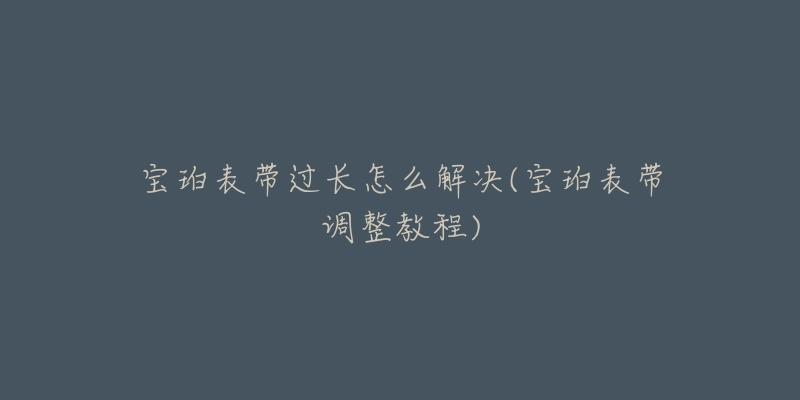 宝珀表带过长怎么解决(宝珀表带调整教程)